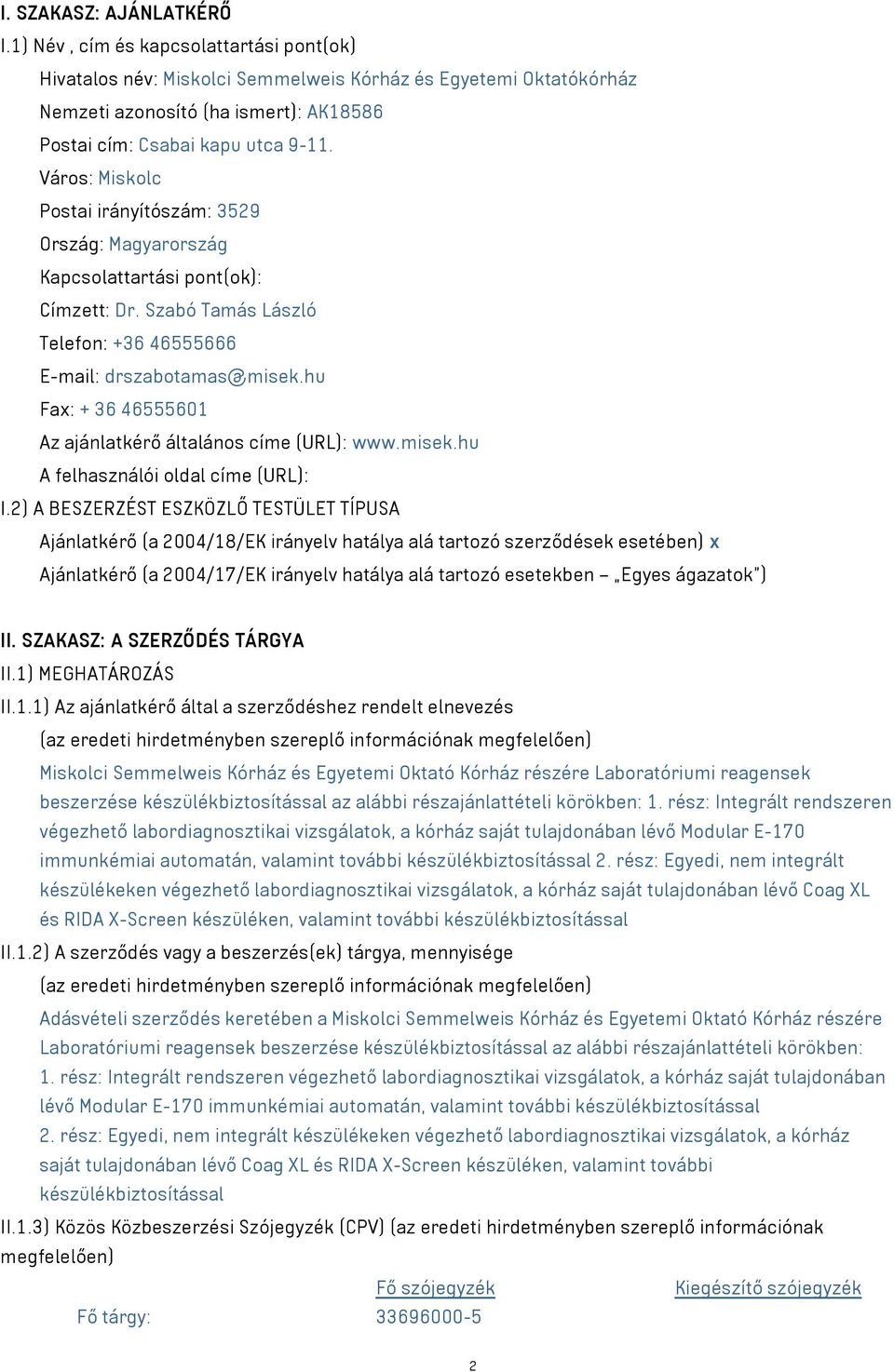 I. SZAKASZ: AJÁNLATKÉRŐ

I.1) Név , cím és kapcsolattartási pont(ok)

Hivatalos név: Miskolci Semmelweis Kórház és Egyetemi Oktatókórház

Nemzeti azonosító (ha ismert): AK18586

Postai cím: Csabai kapu utca 9-11.

Város: Miskolc

Postai irányítószám: 3529

Ország: Magyarország

Kapcsolattartási pont(ok):

Címzett: Dr. Szabó Tamás László

Telefon: +36 46555666

E-mail: drszabotamas@misek.hu

Fax: + 36 46555601

Az ajánlatkérő általános címe (URL): www.misek.hu

A felhasználói oldal címe (URL):

I.2) A BESZERZÉST ESZKÖZLŐ TESTÜLET TÍPUSA

Ajánlatkérő (a 2004/18/EK irányelv hatálya alá tartozó szerződések esetében) x

Ajánlatkérő (a 2004/17/EK irányelv hatálya alá tartozó esetekben – „Egyes ágazatok")

II. SZAKASZ: A SZERZŐDÉS TÁRGYA

II.1) MEGHATÁROZÁS

II.1.1) Az ajánlatkérő által a szerződéshez rendelt elnevezés

(az eredeti hirdetményben szereplő információnak megfelelően)

Miskolci Semmelweis Kórház és Egyetemi Oktató Kórház részére Laboratóriumi reagensek beszerzése készülékbiztosítással az alábbi részajánlattételi körökben: 1. rész: Integrált rendszeren végezhető labordiagnosztikai vizsgálatok, a kórház saját tulajdonában lévő Modular E-170 immunkémiai automatán, valamint további készülékbiztosítással 2. rész: Egyedi, nem integrált készülékeken végezhető labordiagnosztikai vizsgálatok, a kórház saját tulajdonában lévő Coag XL és RIDA X-Screen készüléken, valamint további készülékbiztosítással

II.1.2) A szerződés vagy a beszerzés(ek) tárgya, mennyisége

(az eredeti hirdetményben szereplő információnak megfelelően)

Adásvételi szerződés keretében a Miskolci Semmelweis Kórház és Egyetemi Oktató Kórház részére Laboratóriumi reagensek beszerzése készülékbiztosítással az alábbi részajánlattételi körökben:
1. rész: Integrált rendszeren végezhető labordiagnosztikai vizsgálatok, a kórház saját tulajdonában lévő Modular E-170 immunkémiai automatán, valamint további készülékbiztosítással
2. rész: Egyedi, nem integrált készülékeken végezhető labordiagnosztikai vizsgálatok, a kórház saját tulajdonában lévő Coag XL és RIDA X-Screen készüléken, valamint további készülékbiztosítással

II.1.3) Közös Közbeszerzési Szójegyzék (CPV) (az eredeti hirdetményben szereplő információnak megfelelően)

| | Fő szójegyzék | Kiegészítő szójegyzék |
|---|---|---|
| Fő tárgy: | 33696000-5 | |

2